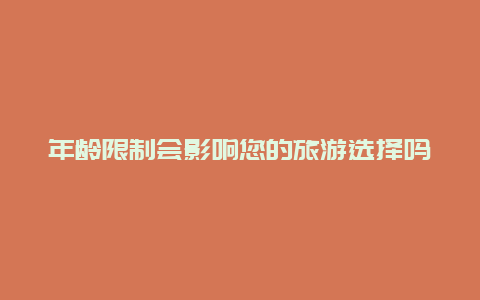 年龄限制会影响您的旅游选择吗